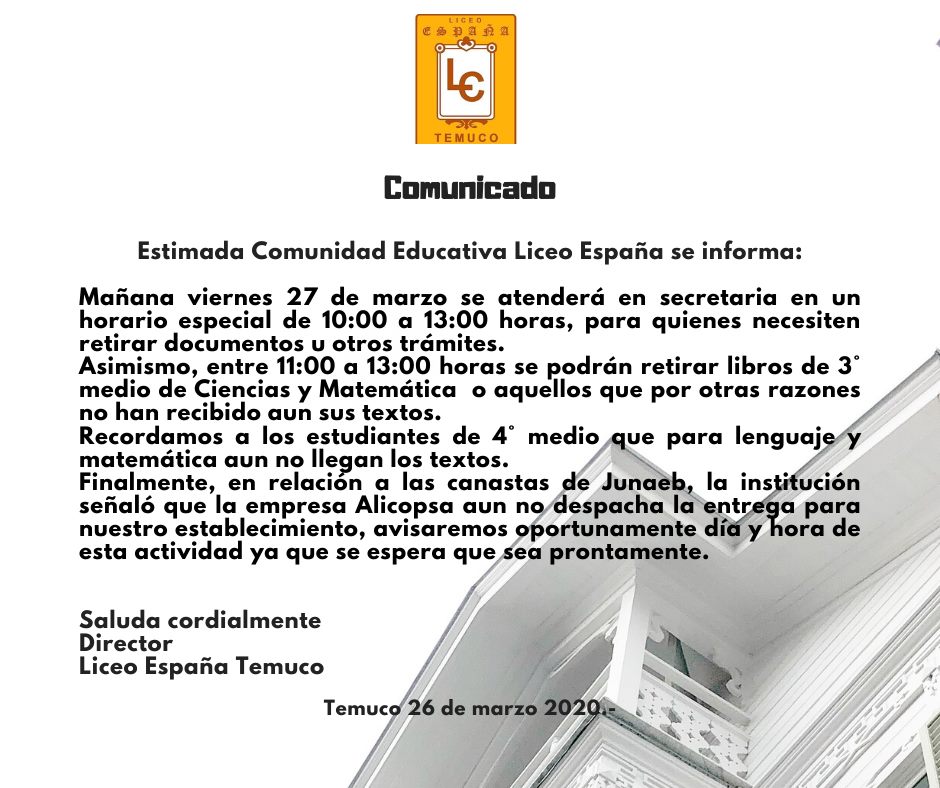 LICEO
ESPAÑA
LE
TEMUCO

Comunicado

Estimada Comunidad Educativa Liceo España se informa:

Mañana viernes 27 de marzo se atenderá en secretaria en un horario especial de 10:00 a 13:00 horas, para quienes necesiten retirar documentos u otros trámites.
Asimismo, entre 11:00 a 13:00 horas se podrán retirar libros de 3° medio de Ciencias y Matemática o aquellos que por otras razones no han recibido aun sus textos.
Recordamos a los estudiantes de 4° medio que para lenguaje y matemática aun no llegan los textos.
Finalmente, en relación a las canastas de Junaeb, la institución señaló que la empresa Alicopsa aun no despacha la entrega para nuestro establecimiento, avisaremos oportunamente día y hora de esta actividad ya que se espera que sea prontamente.

Saluda cordialmente
Director
Liceo España Temuco

Temuco 26 de marzo 2020.-